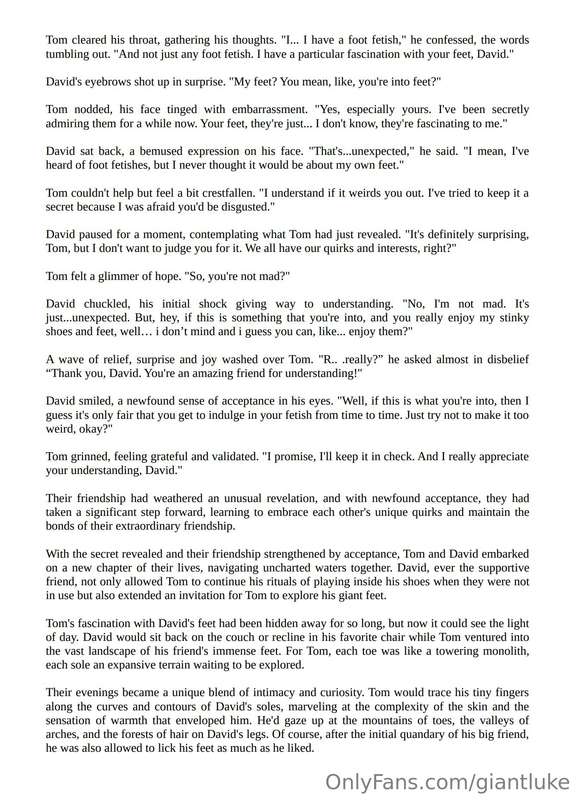 Tom cleared his throat, gathering his thoughts. "I... I have a foot fetish," he confessed, the words tumbling out. "And not just any foot fetish. I have a particular fascination with your feet, David."

David's eyebrows shot up in surprise. "My feet? You mean, like, you're into feet?"

Tom nodded, his face tinged with embarrassment. "Yes, especially yours. I've been secretly admiring them for a while now. Your feet, they're just... I don't know, they're fascinating to me."

David sat back, a bemused expression on his face. "That's...unexpected," he said. "I mean, I've heard of foot fetishes, but I never thought it would be about my own feet."

Tom couldn't help but feel a bit crestfallen. "I understand if it weirds you out. I've tried to keep it a secret because I was afraid you'd be disgusted."

David paused for a moment, contemplating what Tom had just revealed. "It's definitely surprising, Tom, but I don't want to judge you for it. We all have our quirks and interests, right?"

Tom felt a glimmer of hope. "So, you're not mad?"

David chuckled, his initial shock giving way to understanding. "No, I'm not mad. It's just...unexpected. But, hey, if this is something that you're into, and you really enjoy my stinky shoes and feet, well… i don't mind and i guess you can, like... enjoy them?"

A wave of relief, surprise and joy washed over Tom. "R.. .really?" he asked almost in disbelief "Thank you, David. You're an amazing friend for understanding!"

David smiled, a newfound sense of acceptance in his eyes. "Well, if this is what you're into, then I guess it's only fair that you get to indulge in your fetish from time to time. Just try not to make it too weird, okay?"

Tom grinned, feeling grateful and validated. "I promise, I'll keep it in check. And I really appreciate your understanding, David."

Their friendship had weathered an unusual revelation, and with newfound acceptance, they had taken a significant step forward, learning to embrace each other's unique quirks and maintain the bonds of their extraordinary friendship.

With the secret revealed and their friendship strengthened by acceptance, Tom and David embarked on a new chapter of their lives, navigating uncharted waters together. David, ever the supportive friend, not only allowed Tom to continue his rituals of playing inside his shoes when they were not in use but also extended an invitation for Tom to explore his giant feet.

Tom's fascination with David's feet had been hidden away for so long, but now it could see the light of day. David would sit back on the couch or recline in his favorite chair while Tom ventured into the vast landscape of his friend's immense feet. For Tom, each toe was like a towering monolith, each sole an expansive terrain waiting to be explored.

Their evenings became a unique blend of intimacy and curiosity. Tom would trace his tiny fingers along the curves and contours of David's soles, marveling at the complexity of the skin and the sensation of warmth that enveloped him. He'd gaze up at the mountains of toes, the valleys of arches, and the forests of hair on David's legs. Of course, after the initial quandary of his big friend, he was also allowed to lick his feet as much as he liked.

OnlyFans.com/giantluke